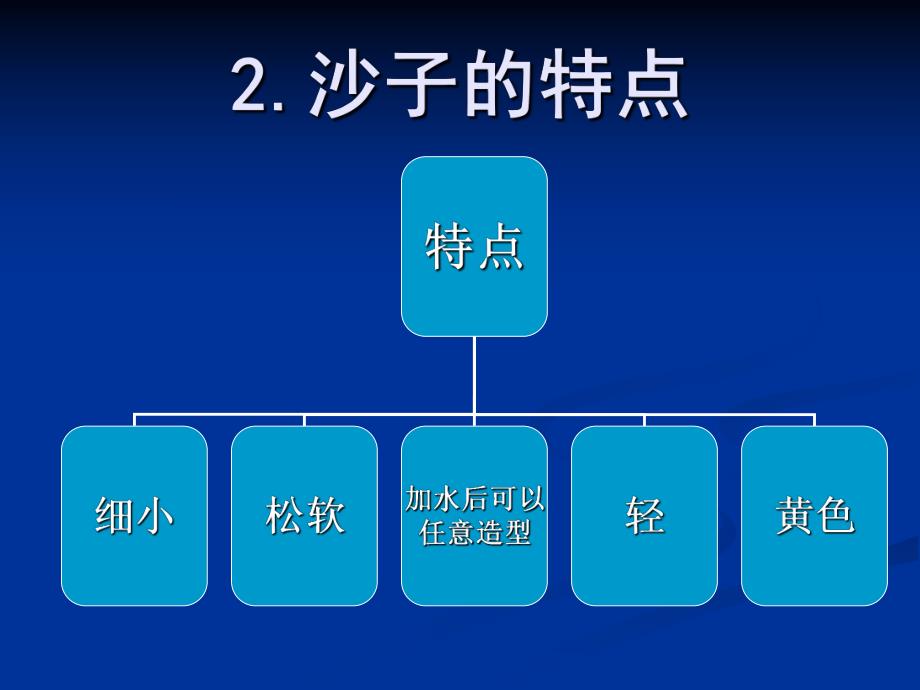 2. 沙子的特点

特点

细小

松软

加水后可以任意造型

轻

黄色